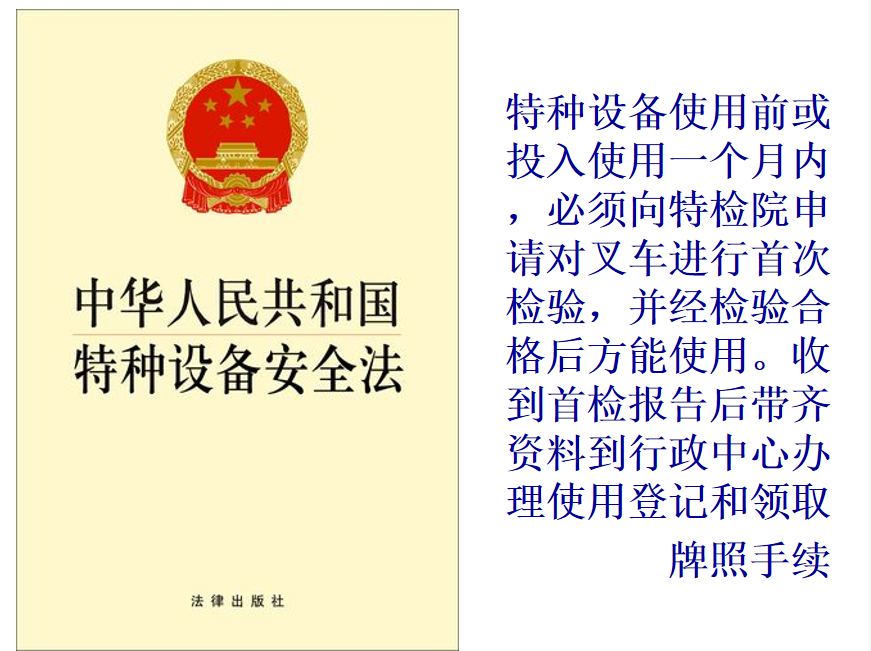 中华人民共和国
特种设备安全法

法律出版社

特种设备使用前或投入使用一个月内，必须向特检院申请对叉车进行首次检验，并经检验合格后方能使用。收到首检报告后带齐资料到行政中心办理使用登记和领取牌照手续